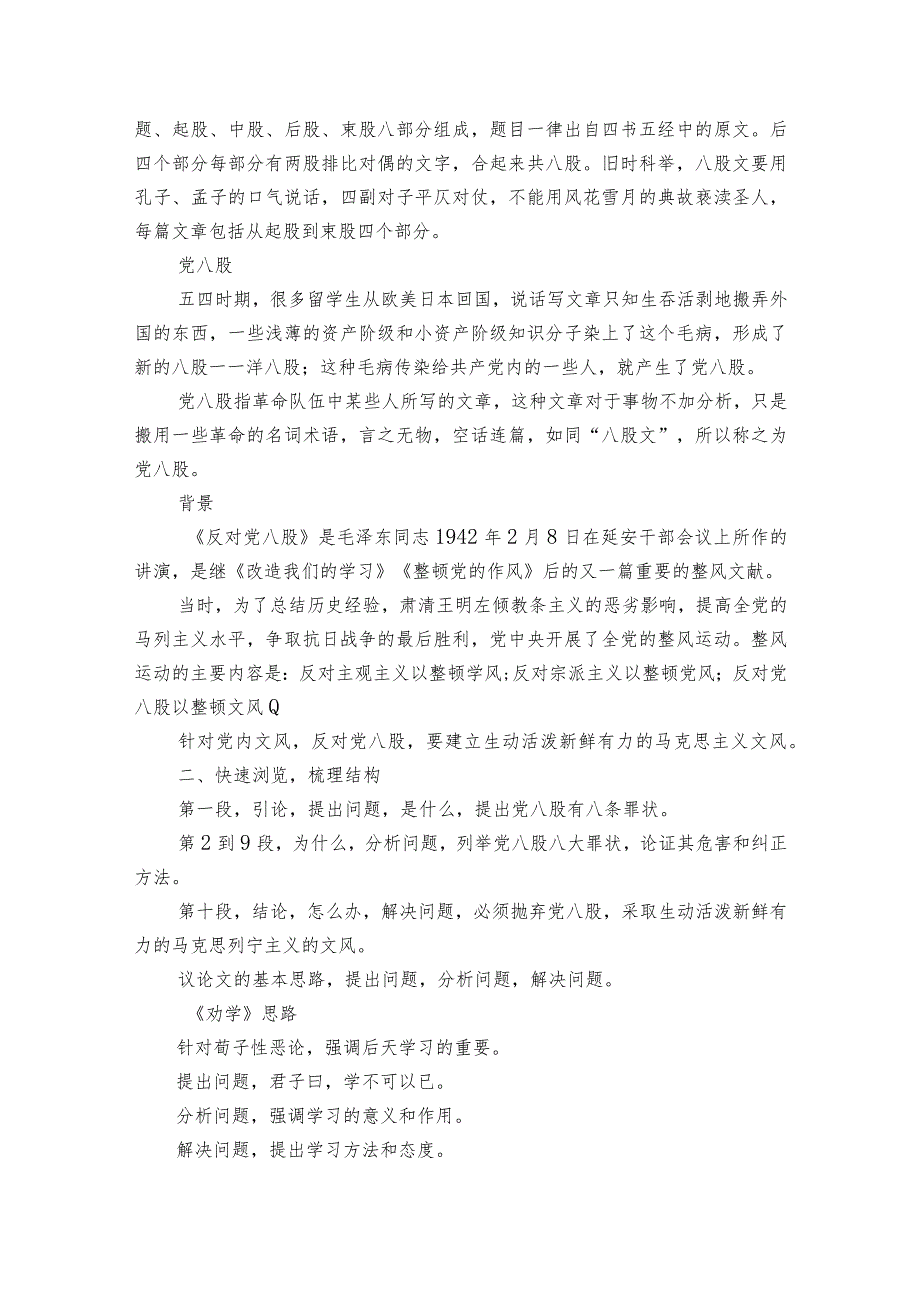 题、起股、中股、后股、束股八部分组成，题目一律出自四书五经中的原文。后四个部分每部分有两股排比对偶的文字，合起来共八股。旧时科举，八股文要用孔子、孟子的口气说话，四副对子平仄对仗，不能用风花雪月的典故亵渎圣人，每篇文章包括从起股到束股四个部分。

党八股

五四时期，很多留学生从欧美日本回国，说话写文章只知生吞活剥地搬弄外国的东西，一些浅薄的资产阶级和小资产阶级知识分子染上了这个毛病，形成了新的八股——洋八股；这种毛病传染给共产党内的一些人，就产生了党八股。

党八股指革命队伍中某些人所写的文章，这种文章对于事物不加分析，只是搬用一些革命的名词术语，言之无物，空话连篇，如同“八股文”，所以称之为党八股。

背景

《反对党八股》是毛泽东同志1942年2月8日在延安干部会议上所作的讲演，是继《改造我们的学习》《整顿党的作风》后的又一篇重要的整风文献。

当时，为了总结历史经验，肃清王明左倾教条主义的恶劣影响，提高全党的马列主义水平，争取抗日战争的最后胜利，党中央开展了全党的整风运动。整风运动的主要内容是：反对主观主义以整顿学风；反对宗派主义以整顿党风；反对党八股以整顿文风Q

针对党内文风，反对党八股，要建立生动活泼新鲜有力的马克思主义文风。

二、快速浏览，梳理结构

第一段，引论，提出问题，是什么，提出党八股有八条罪状。

第2到9段，为什么，分析问题，列举党八股八大罪状，论证其危害和纠正方法。

第十段，结论，怎么办，解决问题，必须抛弃党八股，采取生动活泼新鲜有力的马克思列宁主义的文风。

议论文的基本思路，提出问题，分析问题，解决问题。

《劝学》思路

针对荀子性恶论，强调后天学习的重要。

提出问题，君子曰，学不可以已。

分析问题，强调学习的意义和作用。

解决问题，提出学习方法和态度。